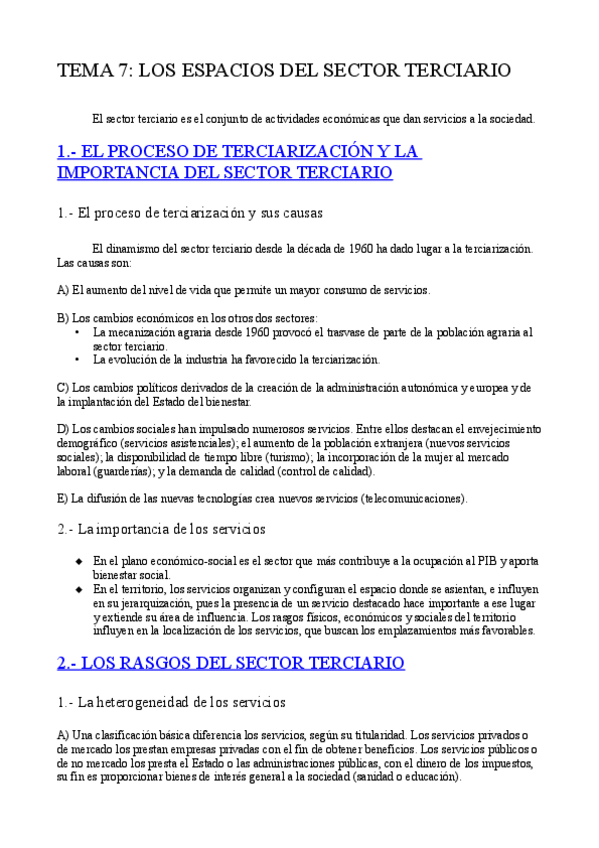 TEMA 7: LOS ESPACIOS DEL SECTOR TERCIARIO

El sector terciario es el conjunto de actividades económicas que dan servicios a la sociedad.

1.- EL PROCESO DE TERCIARIZACIÓN Y LA IMPORTANCIA DEL SECTOR TERCIARIO

1.- El proceso de terciarización y sus causas

El dinamismo del sector terciario desde la década de 1960 ha dado lugar a la terciarización. Las causas son:

A) El aumento del nivel de vida que permite un mayor consumo de servicios.

B) Los cambios económicos en los otros dos sectores:
• La mecanización agraria desde 1960 provocó el trasvase de parte de la población agraria al sector terciario.
• La evolución de la industria ha favorecido la terciarización.

C) Los cambios políticos derivados de la creación de la administración autonómica y europea y de la implantación del Estado del bienestar.

D) Los cambios sociales han impulsado numerosos servicios. Entre ellos destacan el envejecimiento demográfico (servicios asistenciales); el aumento de la población extranjera (nuevos servicios sociales); la disponibilidad de tiempo libre (turismo); la incorporación de la mujer al mercado laboral (guarderías); y la demanda de calidad (control de calidad).

E) La difusión de las nuevas tecnologías crea nuevos servicios (telecomunicaciones).

2.- La importancia de los servicios

◆ En el plano económico-social es el sector que más contribuye a la ocupación al PIB y aporta bienestar social.
◆ En el territorio, los servicios organizan y configuran el espacio donde se asientan, e influyen en su jerarquización, pues la presencia de un servicio destacado hace importante a ese lugar y extiende su área de influencia. Los rasgos físicos, económicos y sociales del territorio influyen en la localización de los servicios, que buscan los emplazamientos más favorables.

2.- LOS RASGOS DEL SECTOR TERCIARIO

1.- La heterogeneidad de los servicios

A) Una clasificación básica diferencia los servicios, según su titularidad. Los servicios privados o de mercado los prestan empresas privadas con el fin de obtener beneficios. Los servicios públicos o de no mercado los presta el Estado o las administraciones públicas, con el dinero de los impuestos, su fin es proporcionar bienes de interés general a la sociedad (sanidad o educación).